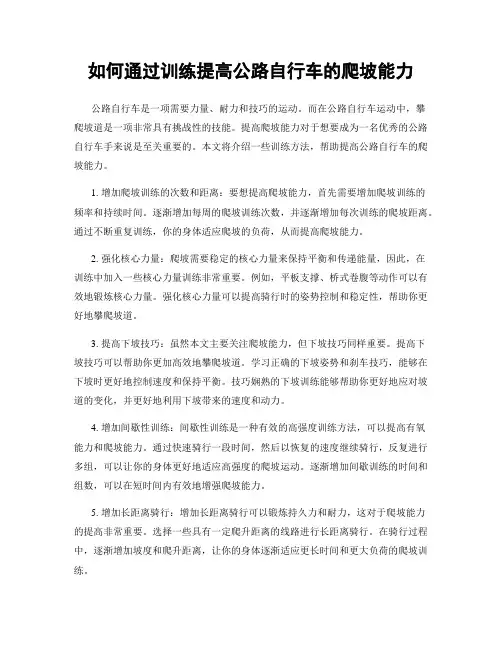 如何通过训练提高公路自行车的爬坡能力

公路自行车是一项需要力量、耐力和技巧的运动。而在公路自行车运动中，攀爬坡道是一项非常具有挑战性的技能。提高爬坡能力对于想要成为一名优秀的公路自行车手来说是至关重要的。本文将介绍一些训练方法，帮助提高公路自行车的爬坡能力。

1. 增加爬坡训练的次数和距离：要想提高爬坡能力，首先需要增加爬坡训练的频率和持续时间。逐渐增加每周的爬坡训练次数，并逐渐增加每次训练的爬坡距离。通过不断重复训练，你的身体适应爬坡的负荷，从而提高爬坡能力。

2. 强化核心力量：爬坡需要稳定的核心力量来保持平衡和传递能量，因此，在训练中加入一些核心力量训练非常重要。例如，平板支撑、桥式卷腹等动作可以有效地锻炼核心力量。强化核心力量可以提高骑行时的姿势控制和稳定性，帮助你更好地攀爬坡道。

3. 提高下坡技巧：虽然本文主要关注爬坡能力，但下坡技巧同样重要。提高下坡技巧可以帮助你更加高效地攀爬坡道。学习正确的下坡姿势和刹车技巧，能够在下坡时更好地控制速度和保持平衡。技巧娴熟的下坡训练能够帮助你更好地应对坡道的变化，并更好地利用下坡带来的速度和动力。

4. 增加间歇性训练：间歇性训练是一种有效的高强度训练方法，可以提高有氧能力和爬坡能力。通过快速骑行一段时间，然后以恢复的速度继续骑行，反复进行多组，可以让你的身体更好地适应高强度的爬坡运动。逐渐增加间歇训练的时间和组数，可以在短时间内有效地增强爬坡能力。

5. 增加长距离骑行：增加长距离骑行可以锻炼持久力和耐力，这对于爬坡能力的提高非常重要。选择一些具有一定爬升距离的线路进行长距离骑行。在骑行过程中，逐渐增加坡度和爬升距离，让你的身体逐渐适应更长时间和更大负荷的爬坡训练。